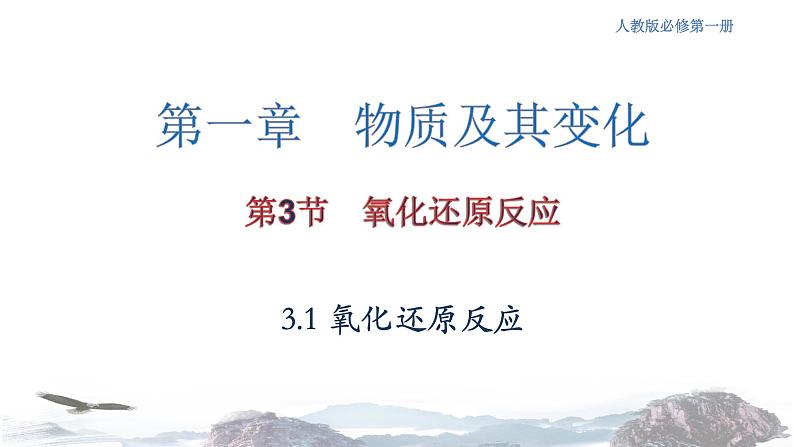 人教版必修第一册

第一章　物质及其变化

第3节　氧化还原反应

3.1 氧化还原反应